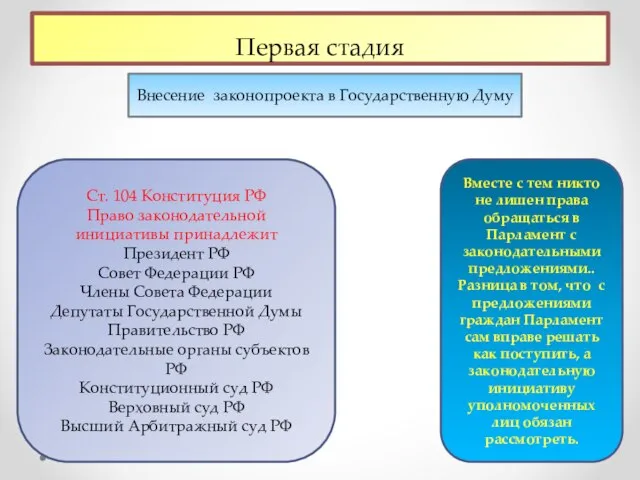 Первая стадия

Внесение законопроекта в Государственную Думу

Ст. 104 Конституция РФ
Право законодательной инициативы принадлежит
Президент РФ
Совет Федерации РФ
Члены Совета Федерации
Депутаты Государственной Думы
Правительство РФ
Законодательные органы субъектов РФ
Конституционный суд РФ
Верховный суд РФ
Высший Арбитражный суд РФ

Вместе с тем никто не лишен права обращаться в Парламент с законодательными предложениями.. Разница в том, что с предложениями граждан Парламент сам вправе решать как поступить, а законодательную инициативу уполномоченных лиц обязан рассмотреть.